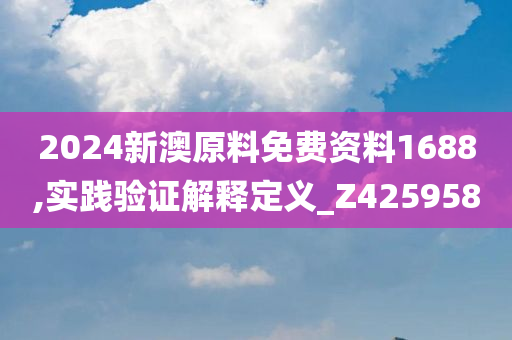 2024新澳原料免费资料1688,实践验证解释定义_Z425958